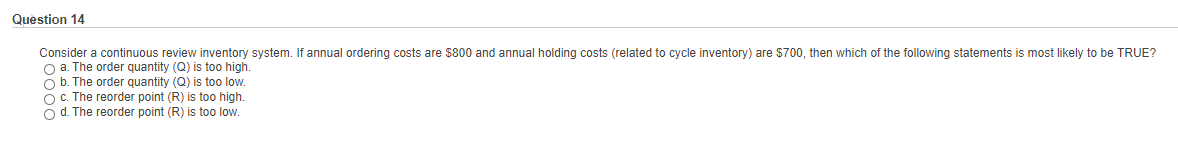 Question 14

Consider a continuous review inventory system. If annual ordering costs are \$800 and annual holding costs (related to cycle inventory) are \$700, then which of the following statements is most likely to be TRUE?
a. The order quantity (Q) is too high.
b. The order quantity (Q) is too low.
c. The reorder point (R) is too high.
d. The reorder point (R) is too low.